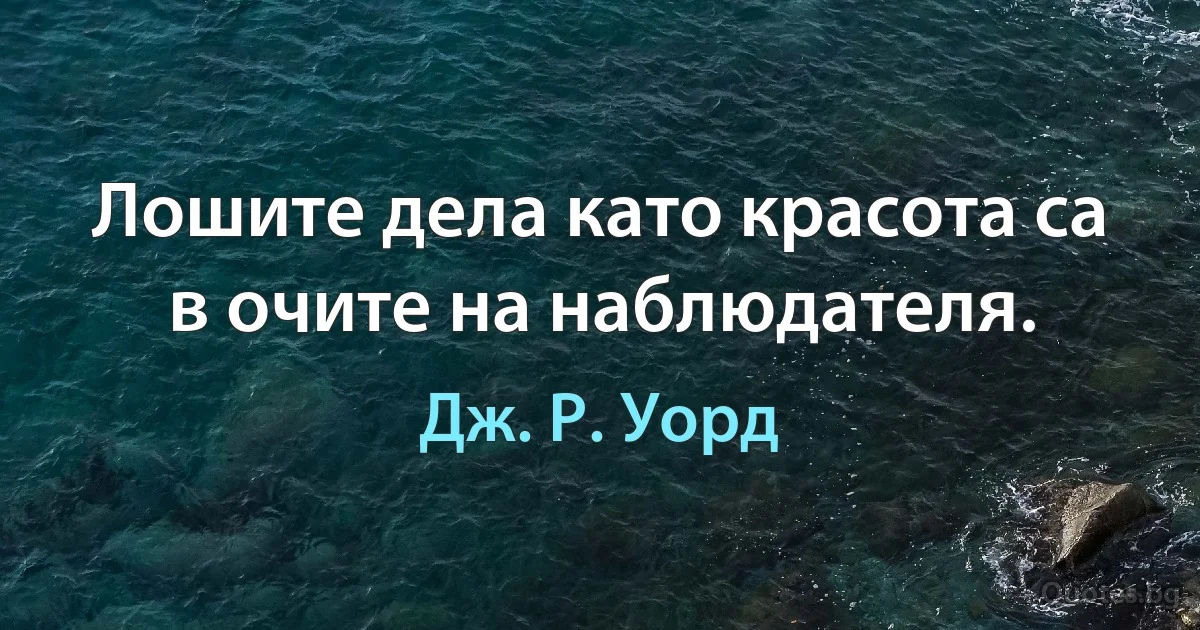 Лошите дела като красота са в очите на наблюдателя.

Дж. Р. Уорд

Quotes.bg